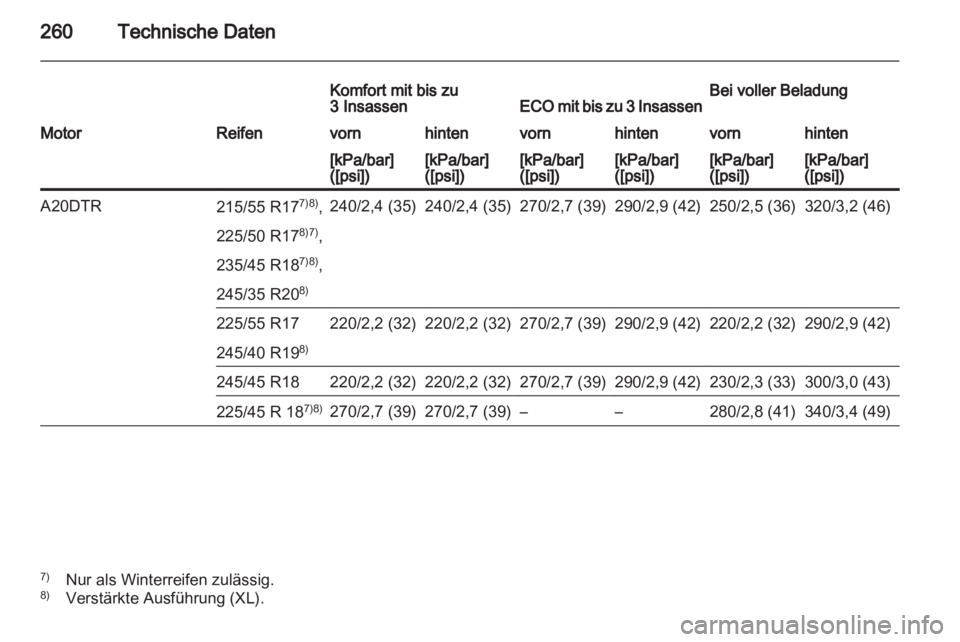 260 Technische Daten

| Motor | Reifen | Komfort mit bis zu 3 Insassen vorn [kPa/bar] ([psi]) | Komfort mit bis zu 3 Insassen hinten [kPa/bar] ([psi]) | ECO mit bis zu 3 Insassen vorn [kPa/bar] ([psi]) | ECO mit bis zu 3 Insassen hinten [kPa/bar] ([psi]) | Bei voller Beladung vorn [kPa/bar] ([psi]) | Bei voller Beladung hinten [kPa/bar] ([psi]) |
|---|---|---|---|---|---|---|---|
| A20DTR | 215/55 R17$^{7)8)}$, 225/50 R17$^{8)7)}$, 235/45 R18$^{7)8)}$, 245/35 R20$^{8)}$ | 240/2,4 (35) | 240/2,4 (35) | 270/2,7 (39) | 290/2,9 (42) | 250/2,5 (36) | 320/3,2 (46) |
| | 225/55 R17 245/40 R19$^{8)}$ | 220/2,2 (32) | 220/2,2 (32) | 270/2,7 (39) | 290/2,9 (42) | 220/2,2 (32) | 290/2,9 (42) |
| | 245/45 R18 | 220/2,2 (32) | 220/2,2 (32) | 270/2,7 (39) | 290/2,9 (42) | 230/2,3 (33) | 300/3,0 (43) |
| | 225/45 R 18$^{7)8)}$ | 270/2,7 (39) | 270/2,7 (39) | – | – | 280/2,8 (41) | 340/3,4 (49) |

$^{7)}$ Nur als Winterreifen zulässig.
$^{8)}$ Verstärkte Ausführung (XL).

carmanualsonline.info